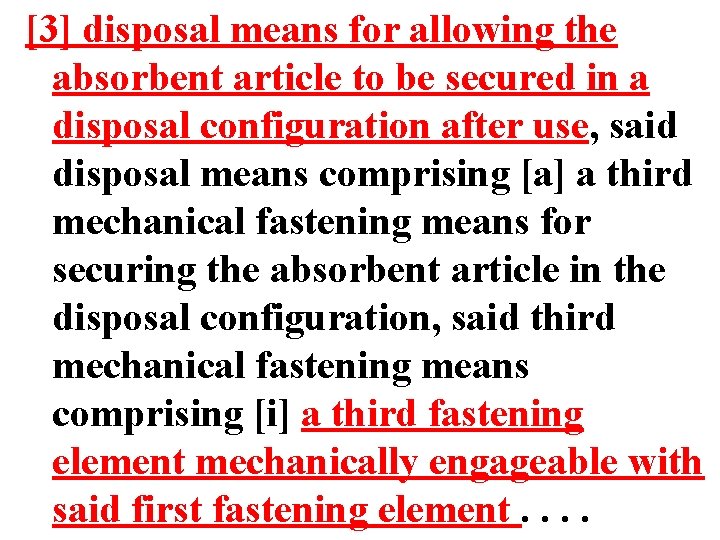 [3] disposal means for allowing the absorbent article to be secured in a disposal configuration after use, said disposal means comprising [a] a third mechanical fastening means for securing the absorbent article in the disposal configuration, said third mechanical fastening means comprising [i] a third fastening element mechanically engageable with said first fastening element . . . .